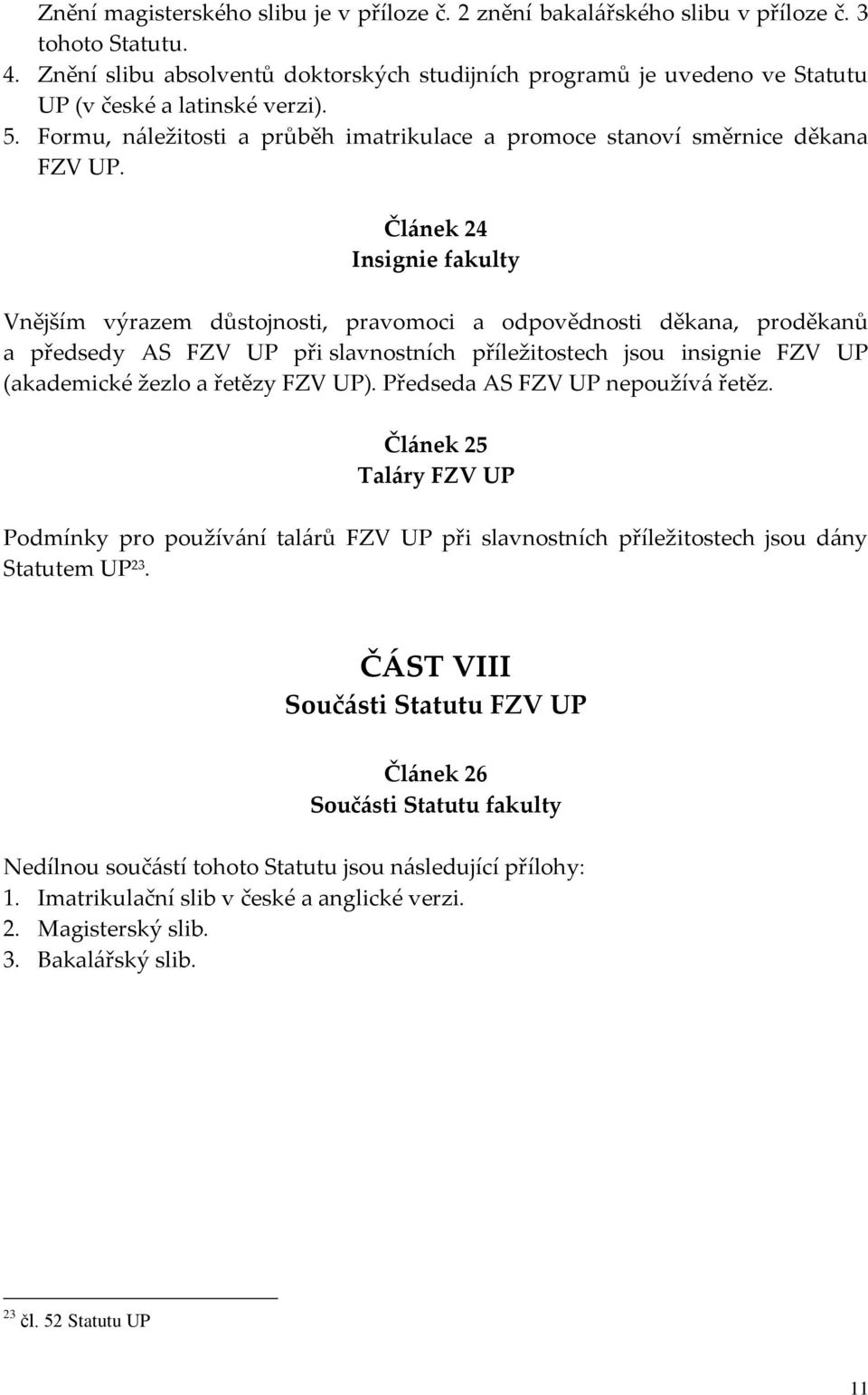 Znění magisterského slibu je v příloze č. 2 znění bakalářského slibu v příloze č. 3 tohoto Statutu.
4. Znění slibu absolventů doktorských studijních programů je uvedeno ve Statutu UP (v české a latinské verzi).
5. Formu, náležitosti a průběh imatrikulace a promoce stanoví směrnice děkana FZV UP.

Článek 24
Insignie fakulty

Vnějším výrazem důstojnosti, pravomoci a odpovědnosti děkana, proděkanů a předsedy AS FZV UP při slavnostních příležitostech jsou insignie FZV UP (akademické žezlo a řetězy FZV UP). Předseda AS FZV UP nepoužívá řetěz.

Článek 25
Taláry FZV UP

Podmínky pro používání talárů FZV UP při slavnostních příležitostech jsou dány Statutem UP$^{23}$.

ČÁST VIII
Součásti Statutu FZV UP

Článek 26
Součásti Statutu fakulty

Nedílnou součástí tohoto Statutu jsou následující přílohy:
1. Imatrikulační slib v české a anglické verzi.
2. Magisterský slib.
3. Bakalářský slib.

$^{23}$ čl. 52 Statutu UP

11